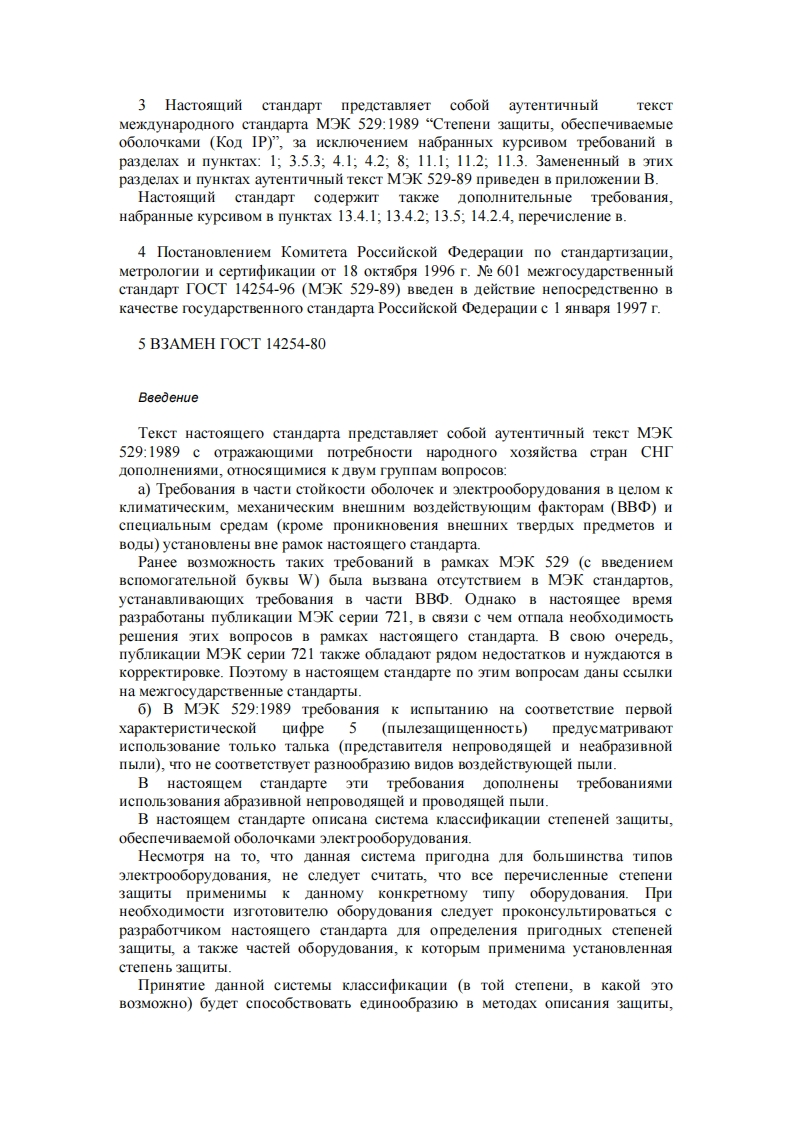 3 Настоящий стандарт представляет собой аутентичный текст международного стандарта МЭК 529:1989 “Степени защиты, обеспечиваемые оболочками (Код IP)”, за исключением набранных курсивом требований в разделах и пунктах: 1; 3.5.3; 4.1; 4.2; 8; 11.1; 11.2; 11.3. Замененный в этих разделах и пунктах аутентичный текст МЭК 529-89 приведен в приложении В.

Настоящий стандарт содержит также дополнительные требования, набранные курсивом в пунктах 13.4.1; 13.4.2; 13.5; 14.2.4, перечисление в.

4 Постановлением Комитета Российской Федерации по стандартизации, метрологии и сертификации от 18 октября 1996 г. № 601 межгосударственный стандарт ГОСТ 14254-96 (МЭК 529-89) введен в действие непосредственно в качестве государственного стандарта Российской Федерации с 1 января 1997 г.

5 ВЗАМЕН ГОСТ 14254-80

Введение

Текст настоящего стандарта представляет собой аутентичный текст МЭК 529:1989 с отражающими потребности народного хозяйства стран СНГ дополнениями, относящимися к двум группам вопросов:

а) Требования в части стойкости оболочек и электрооборудования в целом к климатическим, механическим внешним воздействующим факторам (ВВФ) и специальным средам (кроме проникновения внешних твердых предметов и воды) установлены вне рамок настоящего стандарта.

Ранее возможность таких требований в рамках МЭК 529 (с введением вспомогательной буквы W) была вызвана отсутствием в МЭК стандартов, устанавливающих требования в части ВВФ. Однако в настоящее время разработаны публикации МЭК серии 721, в связи с чем отпала необходимость решения этих вопросов в рамках настоящего стандарта. В свою очередь, публикации МЭК серии 721 также обладают рядом недостатков и нуждаются в корректировке. Поэтому в настоящем стандарте по этим вопросам даны ссылки на межгосударственные стандарты.

б) В МЭК 529:1989 требования к испытанию на соответствие первой характеристической цифре 5 (пылезащищенность) предусматривают использование только талька (представителя непроводящей и неабразивной пыли), что не соответствует разнообразию видов воздействующей пыли.

В настоящем стандарте эти требования дополнены требованиями использования абразивной непроводящей и проводящей пыли.

В настоящем стандарте описана система классификации степеней защиты, обеспечиваемой оболочками электрооборудования.

Несмотря на то, что данная система пригодна для большинства типов электрооборудования, не следует считать, что все перечисленные степени защиты применимы к данному конкретному типу оборудования. При необходимости изготовителю оборудования следует проконсультироваться с разработчиком настоящего стандарта для определения пригодных степеней защиты, а также частей оборудования, к которым применима установленная степень защиты.

Принятие данной системы классификации (в той степени, в какой это возможно) будет способствовать единообразию в методах описания защиты,